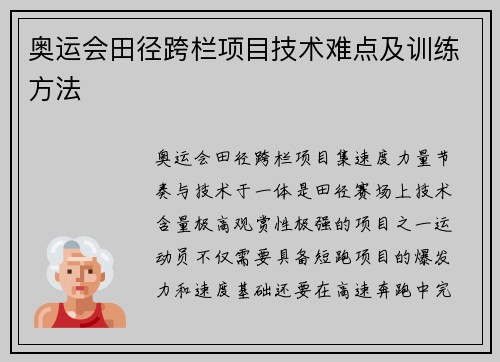 奥运会田径跨栏项目技术难点及训练方法

奥运会田径跨栏项目集速度力量节奏与技术于一体是田径赛场上技术含量极高观赏性极强的项目之一运动员不仅需要具备短跑项目的爆发力和速度基础还要在高速奔跑中完